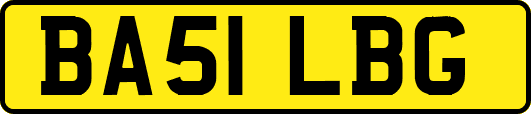 BA51 LBG